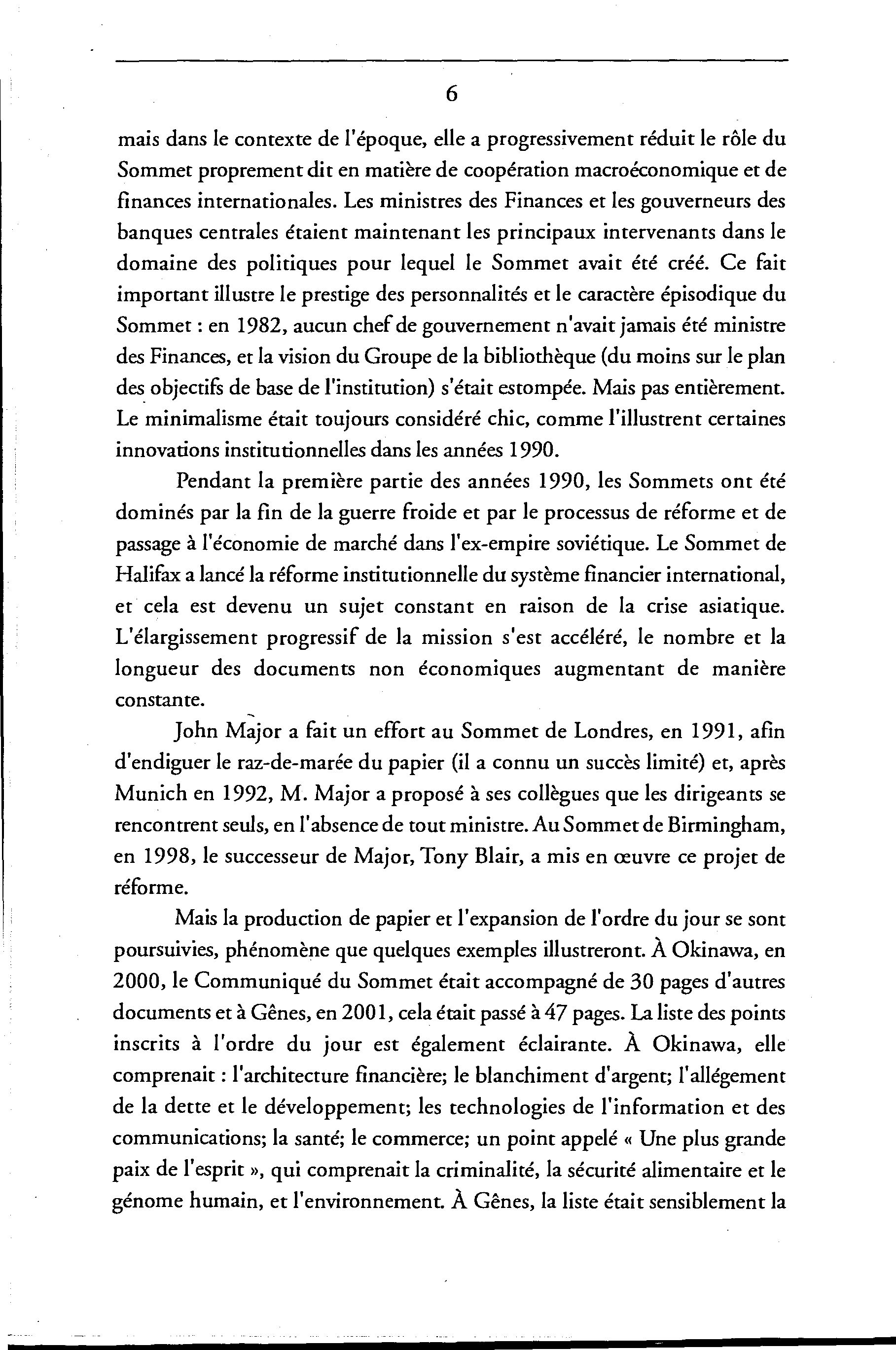 6

mais dans le contexte de l'époque, elle a progressivement réduit le rôle du Sommet proprement dit en matière de coopération macroéconomique et de finances internationales. Les ministres des Finances et les gouverneurs des banques centrales étaient maintenant les principaux intervenants dans le domaine des politiques pour lequel le Sommet avait été créé. Ce fait important illustre le prestige des personnalités et le caractère épisodique du Sommet : en 1982, aucun chef de gouvernement n'avait jamais été ministre des Finances, et la vision du Groupe de la bibliothèque (du moins sur le plan des objectifs de base de l'institution) s'était estompée. Mais pas entièrement. Le minimalisme était toujours considéré chic, comme l'illustrent certaines innovations institutionnelles dans les années 1990.

Pendant la première partie des années 1990, les Sommets ont été dominés par la fin de la guerre froide et par le processus de réforme et de passage à l'économie de marché dans l'ex-empire soviétique. Le Sommet de Halifax a lancé la réforme institutionnelle du système financier international, et cela est devenu un sujet constant en raison de la crise asiatique. L'élargissement progressif de la mission s'est accéléré, le nombre et la longueur des documents non économiques augmentant de manière constante.

John Major a fait un effort au Sommet de Londres, en 1991, afin d'endiguer le raz-de-marée du papier (il a connu un succès limité) et, après Munich en 1992, M. Major a proposé à ses collègues que les dirigeants se rencontrent seuls, en l'absence de tout ministre. Au Sommet de Birmingham, en 1998, le successeur de Major, Tony Blair, a mis en œuvre ce projet de réforme.

Mais la production de papier et l'expansion de l'ordre du jour se sont poursuivies, phénomène que quelques exemples illustreront. À Okinawa, en 2000, le Communiqué du Sommet était accompagné de 30 pages d'autres documents et à Gênes, en 2001, cela était passé à 47 pages. La liste des points inscrits à l'ordre du jour est également éclairante. À Okinawa, elle comprenait : l'architecture financière; le blanchiment d'argent; l'allégement de la dette et le développement; les technologies de l'information et des communications; la santé; le commerce; un point appelé « Une plus grande paix de l'esprit », qui comprenait la criminalité, la sécurité alimentaire et le génome humain, et l'environnement. À Gênes, la liste était sensiblement la